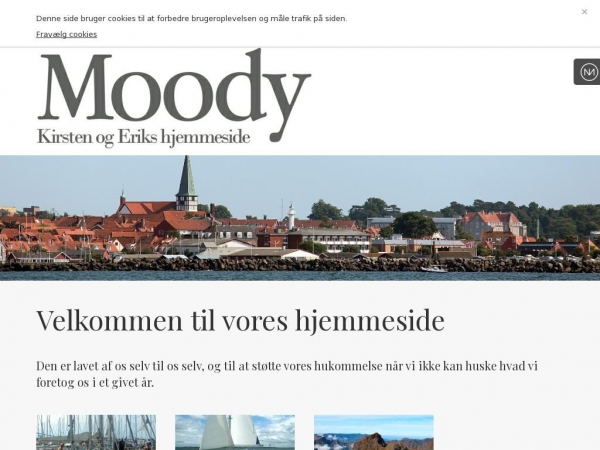 Denne side bruger cookies til at forbedre brugeroplevelsen og måle trafik på siden.

Fravælg cookies

×

Moody

Kirsten og Eriks hjemmeside

Velkommen til vores hjemmeside

Den er lavet af os selv til os selv, og til at støtte vores hukommelse når vi ikke kan huske hvad vi foretog os i et givet år.